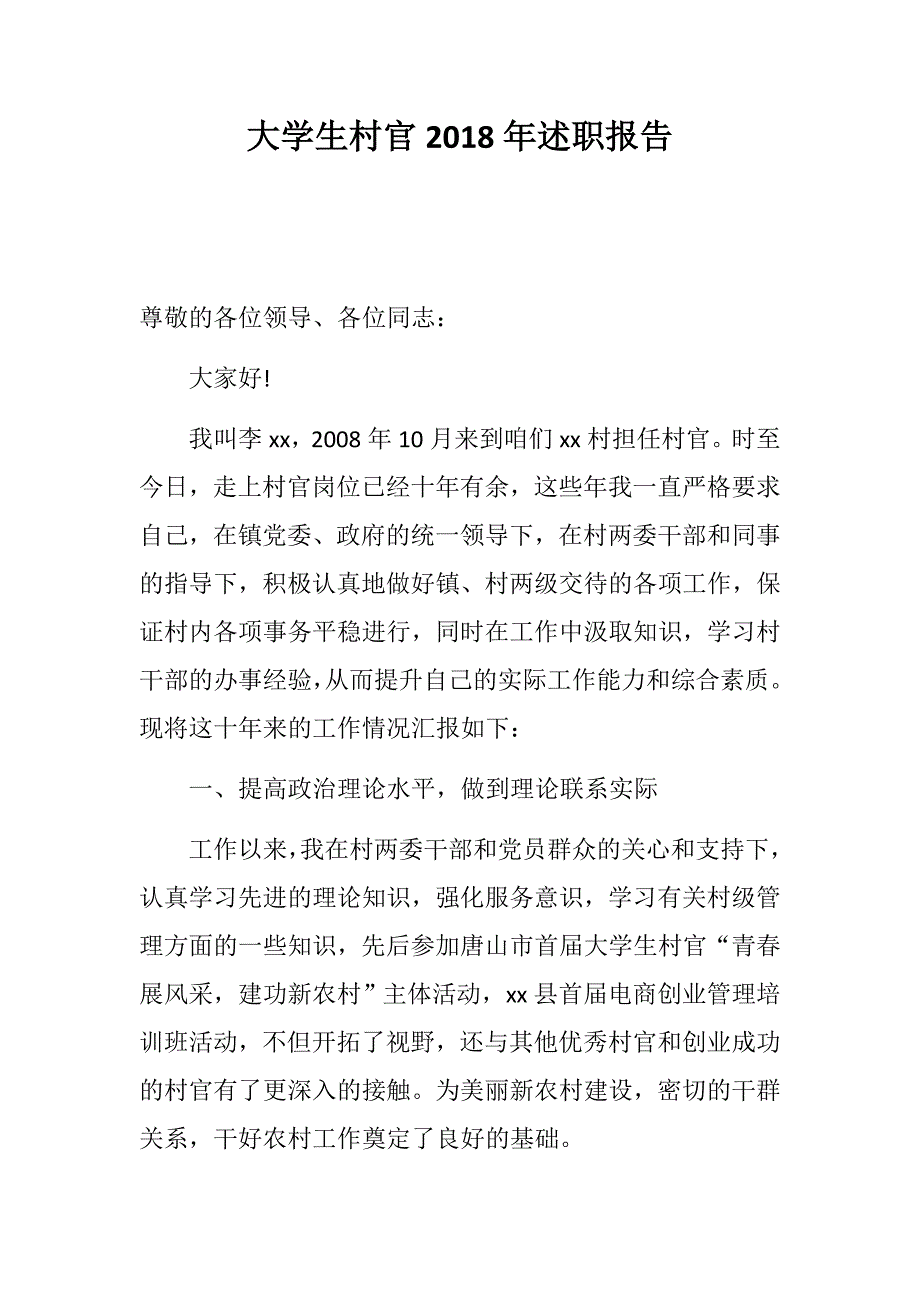 大学生村官 2018 年述职报告

尊敬的各位领导、各位同志：

大家好!

我叫李 xx，2008 年 10 月来到咱们 xx 村担任村官。时至今日，走上村官岗位已经十年有余，这些年我一直严格要求自己，在镇党委、政府的统一领导下，在村两委干部和同事的指导下，积极认真地做好镇、村两级交待的各项工作，保证村内各项事务平稳进行，同时在工作中汲取知识，学习村干部的办事经验，从而提升自己的实际工作能力和综合素质。现将这十年来的工作情况汇报如下：

一、提高政治理论水平，做到理论联系实际

工作以来，我在村两委干部和党员群众的关心和支持下，认真学习先进的理论知识，强化服务意识，学习有关村级管理方面的一些知识，先后参加唐山市首届大学生村官“青春展风采，建功新农村”主体活动，xx 县首届电商创业管理培训班活动，不但开拓了视野，还与其他优秀村官和创业成功的村官有了更深入的接触。为美丽新农村建设，密切的干群关系，干好农村工作奠定了良好的基础。